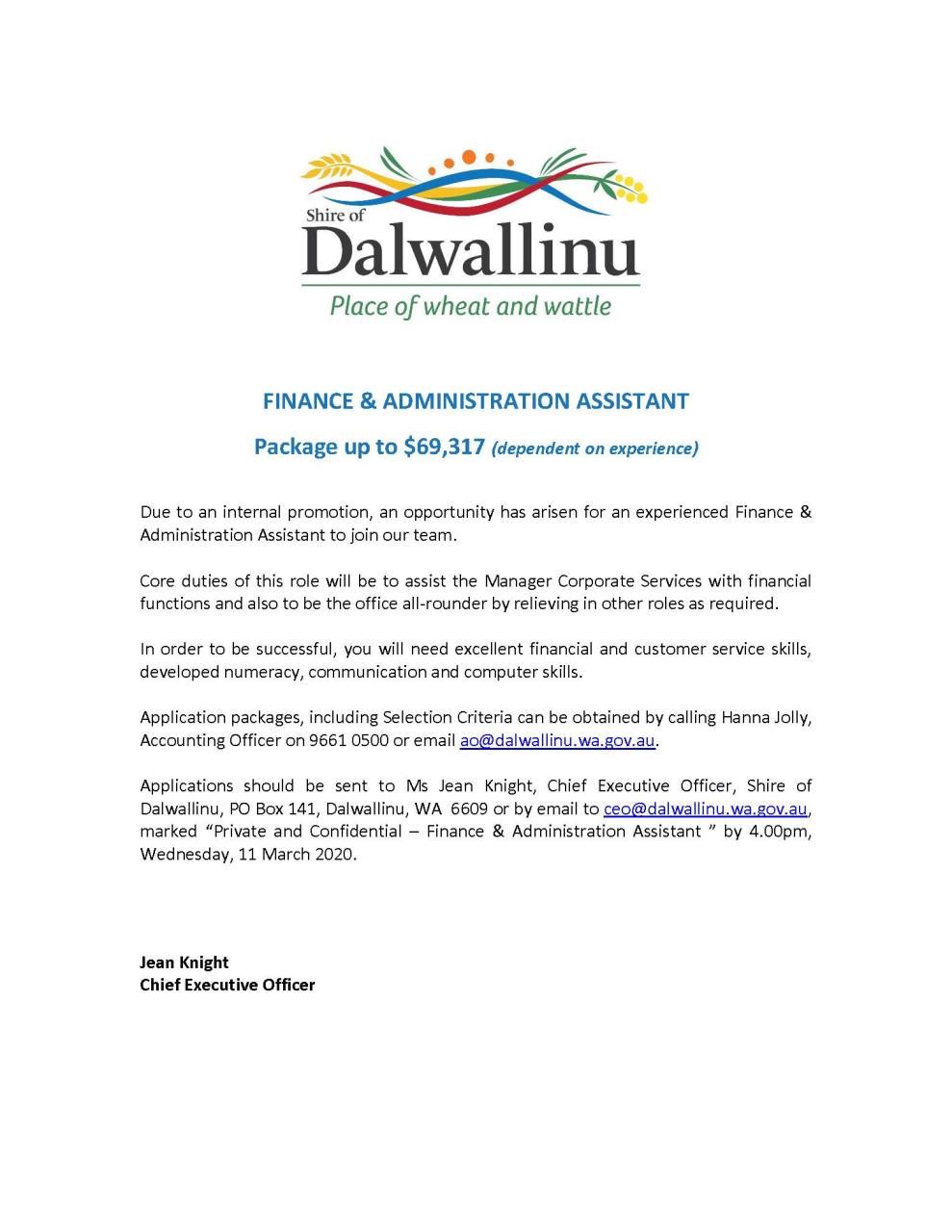 Shire of
Dalwallinu
Place of wheat and wattle

FINANCE & ADMINISTRATION ASSISTANT

Package up to \$69,317 (dependent on experience)

Due to an internal promotion, an opportunity has arisen for an experienced Finance & Administration Assistant to join our team.

Core duties of this role will be to assist the Manager Corporate Services with financial functions and also to be the office all-rounder by relieving in other roles as required.

In order to be successful, you will need excellent financial and customer service skills, developed numeracy, communication and computer skills.

Application packages, including Selection Criteria can be obtained by calling Hanna Jolly, Accounting Officer on 9661 0500 or email ao@dalwallinu.wa.gov.au.

Applications should be sent to Ms Jean Knight, Chief Executive Officer, Shire of Dalwallinu, PO Box 141, Dalwallinu, WA 6609 or by email to ceo@dalwallinu.wa.gov.au, marked “Private and Confidential – Finance & Administration Assistant ” by 4.00pm, Wednesday, 11 March 2020.

Jean Knight
Chief Executive Officer